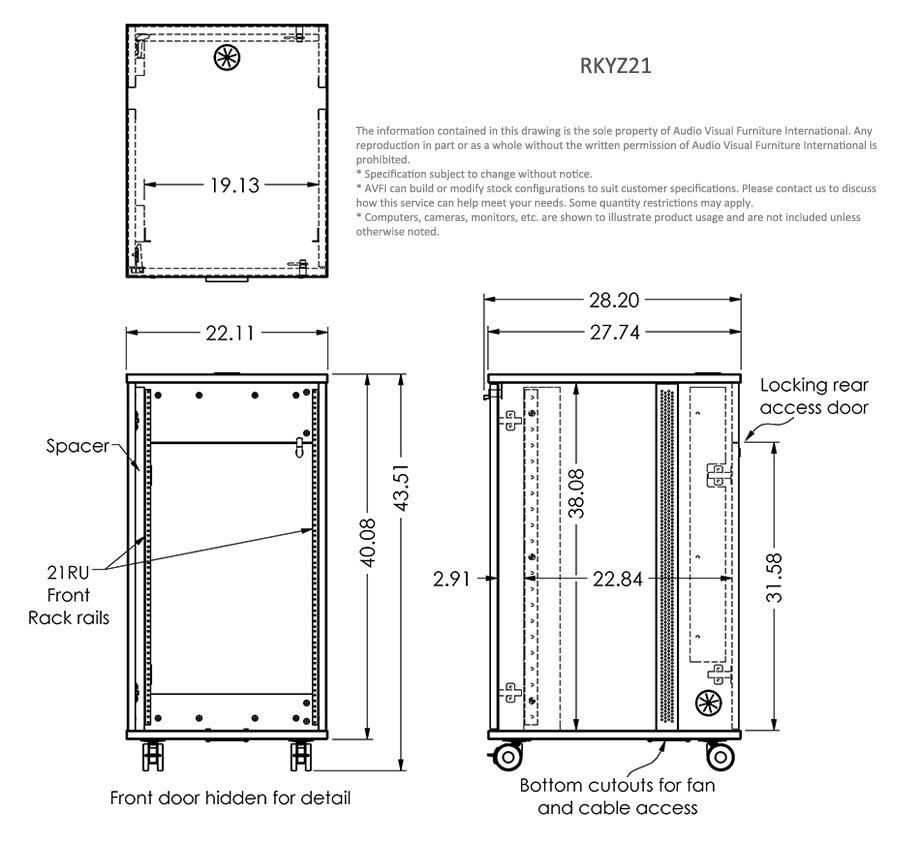 19.13

RKYZ21

The information contained in this drawing is the sole property of Audio Visual Furniture International. Any reproduction in part or as a whole without the written permission of Audio Visual Furniture International is prohibited.
* Specification subject to change without notice.
* AVFI can build or modify stock configurations to suit customer specifications. Please contact us to discuss how this service can help meet your needs. Some quantity restrictions may apply.
* Computers, cameras, monitors, etc. are shown to illustrate product usage and are not included unless otherwise noted.

22.11

Spacer

21RU Front Rack rails

40.08

43.51

Front door hidden for detail

28.20

27.74

Locking rear access door

38.08

2.91

22.84

31.58

Bottom cutouts for fan and cable access